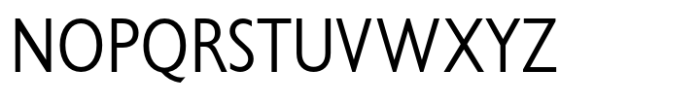 NOPQRSTUVWXYZ